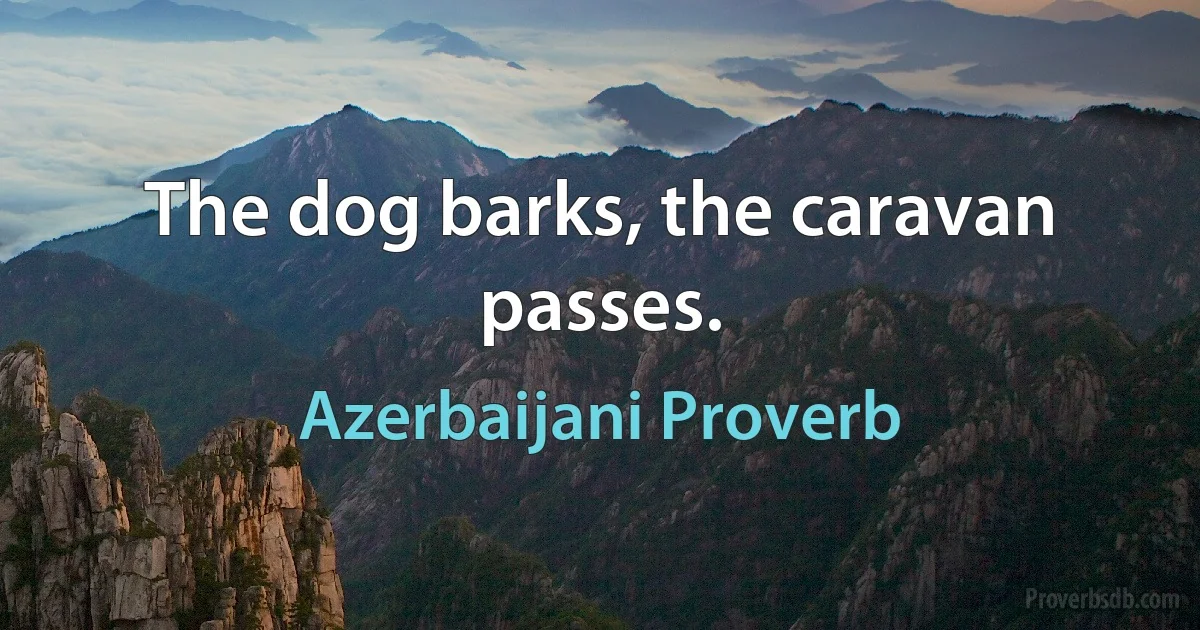 The dog barks, the caravan passes.

Azerbaijani Proverb

Proverbsdb.com